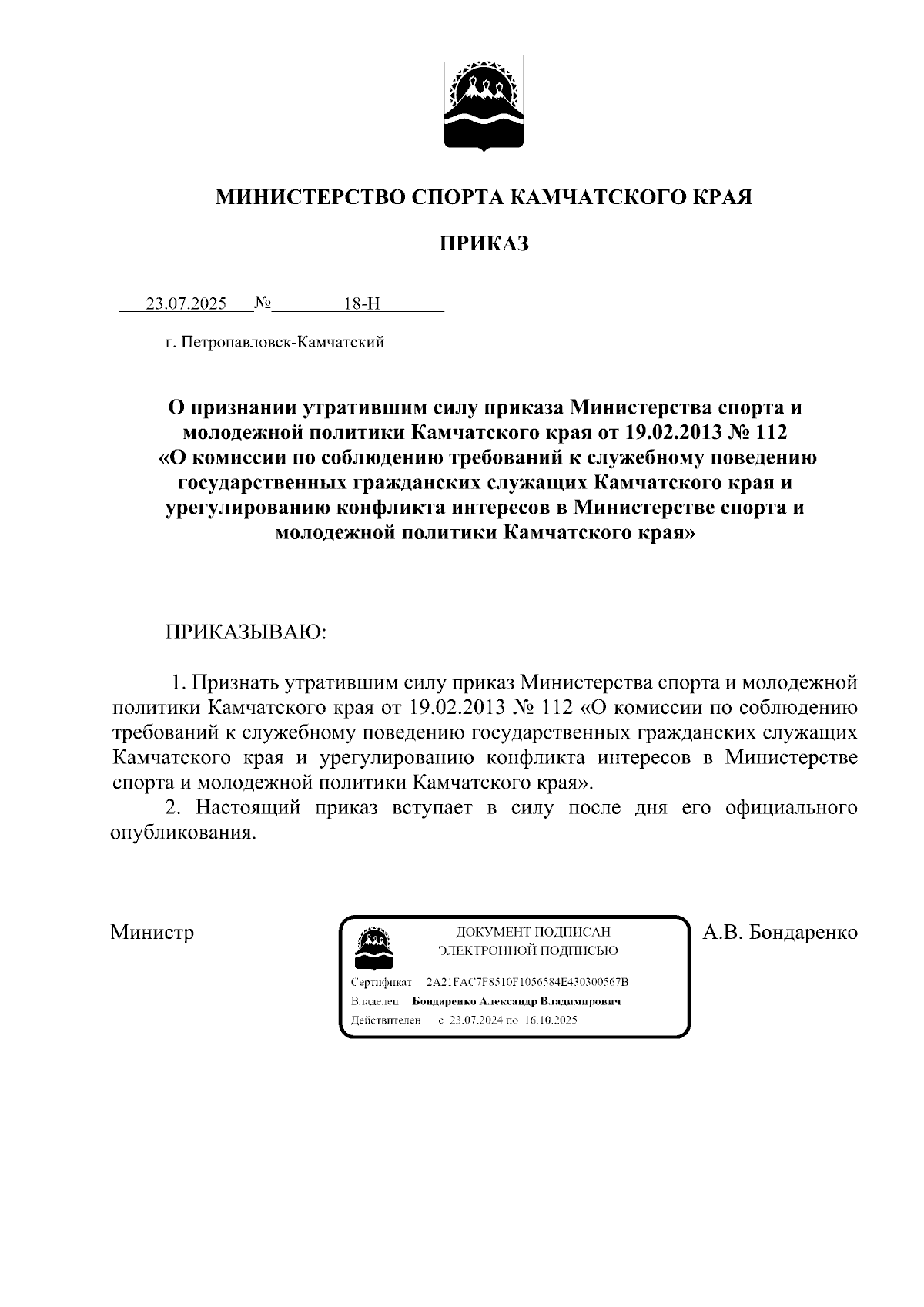 МИНИСТЕРСТВО СПОРТА КАМЧАТСКОГО КРАЯ

ПРИКАЗ

23.07.2025 № 18-Н

г. Петропавловск-Камчатский

О признании утратившим силу приказа Министерства спорта и молодежной политики Камчатского края от 19.02.2013 № 112 «О комиссии по соблюдению требований к служебному поведению государственных гражданских служащих Камчатского края и урегулированию конфликта интересов в Министерстве спорта и молодежной политики Камчатского края»

ПРИКАЗЫВАЮ:

1. Признать утратившим силу приказ Министерства спорта и молодежной политики Камчатского края от 19.02.2013 № 112 «О комиссии по соблюдению требований к служебному поведению государственных гражданских служащих Камчатского края и урегулированию конфликта интересов в Министерстве спорта и молодежной политики Камчатского края».

2. Настоящий приказ вступает в силу после дня его официального опубликования.

Министр

ДОКУМЕНТ ПОДПИСАН
ЭЛЕКТРОННОЙ ПОДПИСЬЮ

Сертификат 2A21FAC7F8510F1056584E430300567B
Владелец Бондаренко Александр Владимирович
Действителен с 23.07.2024 по 16.10.2025

А.В. Бондаренко